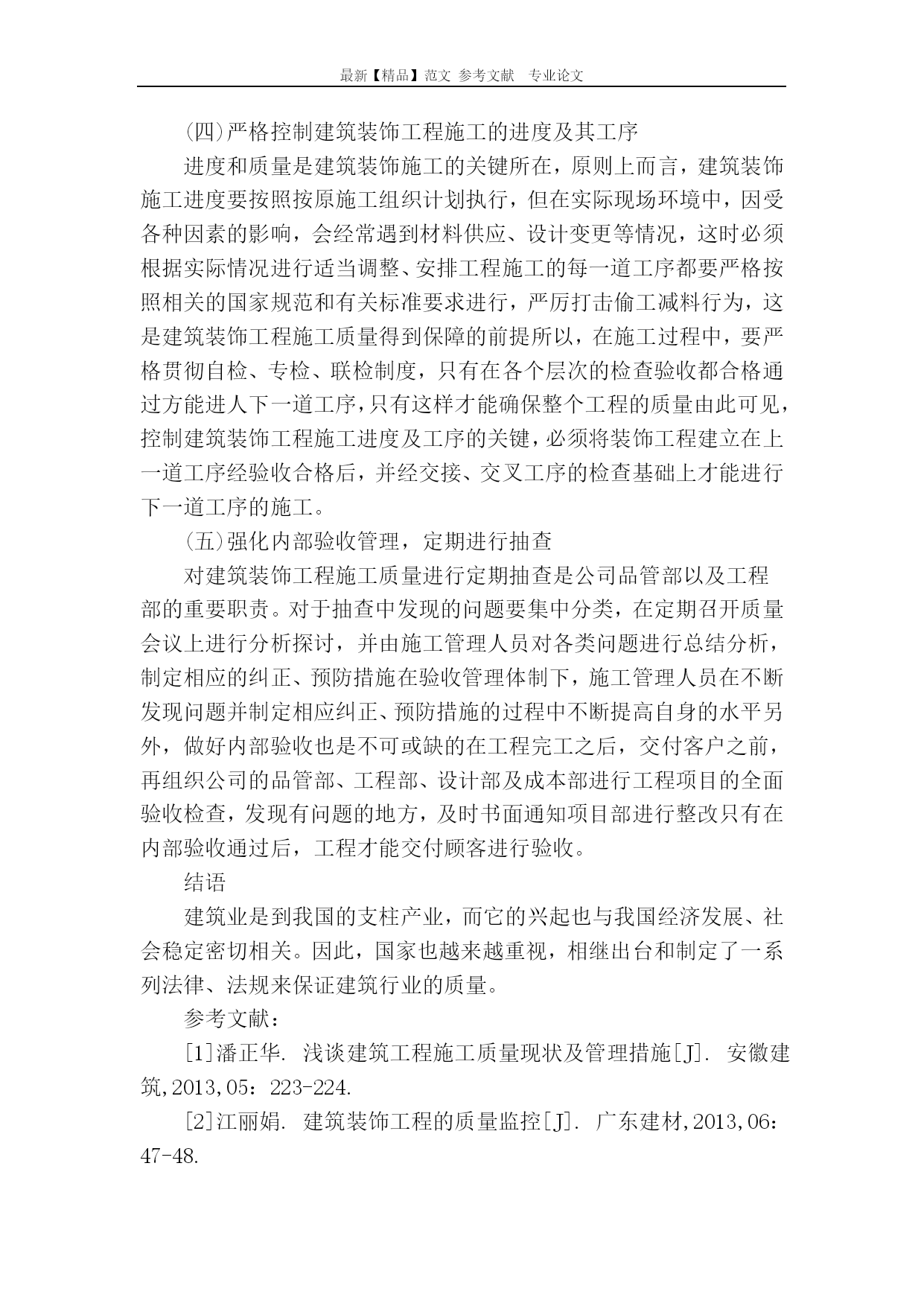 最新【精品】范文 参考文献 专业论文

(四)严格控制建筑装饰工程施工的进度及其工序

进度和质量是建筑装饰施工的关键所在，原则上而言，建筑装饰施工进度要按照按原施工组织计划执行，但在实际现场环境中，因受各种因素的影响，会经常遇到材料供应、设计变更等情况，这时必须根据实际情况进行适当调整、安排工程施工的每一道工序都要严格按照相关的国家规范和有关标准要求进行，严厉打击偷工减料行为，这是建筑装饰工程施工质量得到保障的前提所以，在施工过程中，要严格贯彻自检、专检、联检制度，只有在各个层次的检查验收都合格通过方能进人下一道工序，只有这样才能确保整个工程的质量由此可见，控制建筑装饰工程施工进度及工序的关键，必须将装饰工程建立在上一道工序经验收合格后，并经交接、交叉工序的检查基础上才能进行下一道工序的施工。

(五)强化内部验收管理，定期进行抽查

对建筑装饰工程施工质量进行定期抽查是公司品管部以及工程部的重要职责。对于抽查中发现的问题要集中分类，在定期召开质量会议上进行分析探讨，并由施工管理人员对各类问题进行总结分析，制定相应的纠正、预防措施在验收管理体制下，施工管理人员在不断发现问题并制定相应纠正、预防措施的过程中不断提高自身的水平另外，做好内部验收也是不可或缺的在工程完工之后，交付客户之前，再组织公司的品管部、工程部、设计部及成本部进行工程项目的全面验收检查，发现有问题的地方，及时书面通知项目部进行整改只有在内部验收通过后，工程才能交付顾客进行验收。

结语

建筑业是到我国的支柱产业，而它的兴起也与我国经济发展、社会稳定密切相关。因此，国家也越来越重视，相继出台和制定了一系列法律、法规来保证建筑行业的质量。

参考文献：

[1]潘正华. 浅谈建筑工程施工质量现状及管理措施[J]. 安徽建筑,2013,05：223-224.

[2]江丽娟. 建筑装饰工程的质量监控[J]. 广东建材,2013,06：47-48.